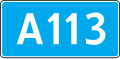 A113